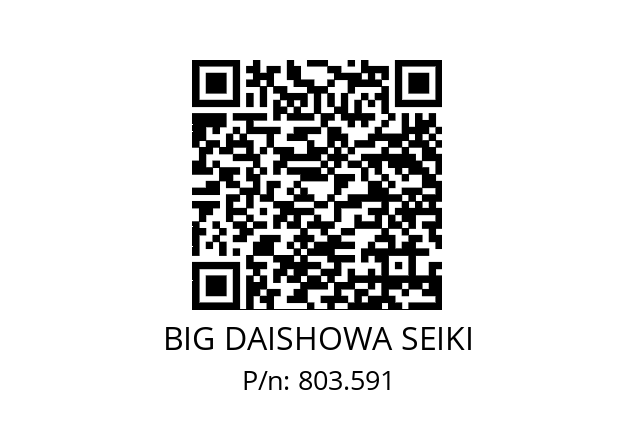 BIG DAISHOWA SEIKI
P/n: 803.591